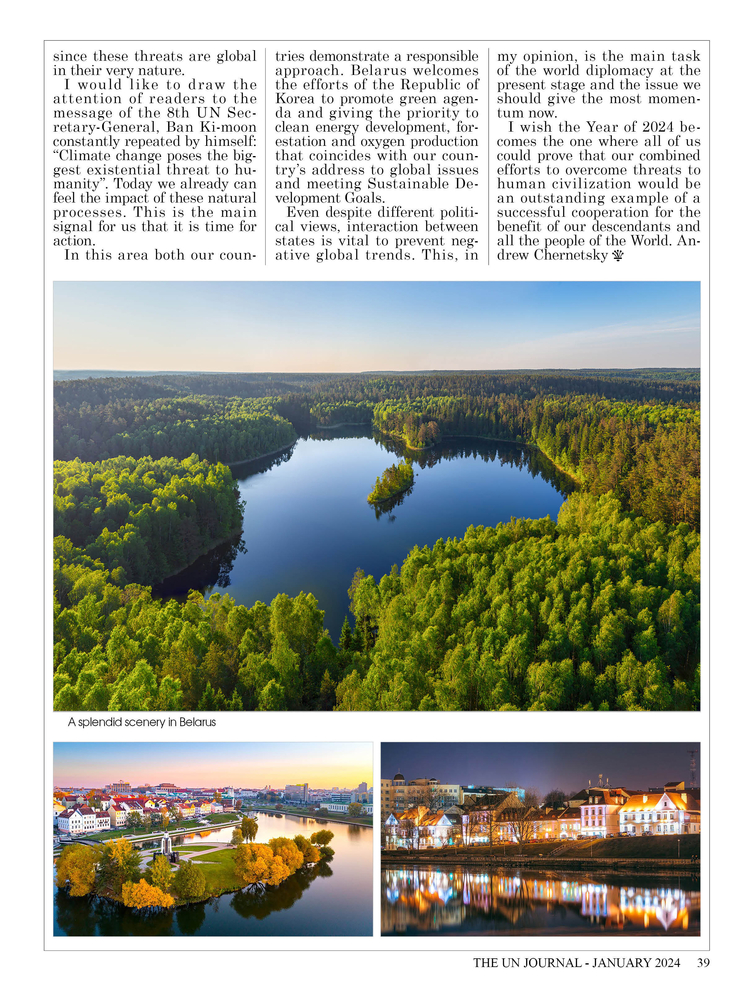 since these threats are global in their very nature.

I would like to draw the attention of readers to the message of the 8th UN Secretary-General, Ban Ki-moon constantly repeated by himself: "Climate change poses the biggest existential threat to humanity". Today we already can feel the impact of these natural processes. This is the main signal for us that it is time for action.

In this area both our countries demonstrate a responsible approach. Belarus welcomes the efforts of the Republic of Korea to promote green agenda and giving the priority to clean energy development, forestation and oxygen production that coincides with our country's address to global issues and meeting Sustainable Development Goals.

Even despite different political views, interaction between states is vital to prevent negative global trends. This, in my opinion, is the main task of the world diplomacy at the present stage and the issue we should give the most momentum now.

I wish the Year of 2024 becomes the one where all of us could prove that our combined efforts to overcome threats to human civilization would be an outstanding example of a successful cooperation for the benefit of our descendants and all the people of the World. Andrew Chernetsky

A splendid scenery in Belarus

THE UN JOURNAL - JANUARY 2024 39